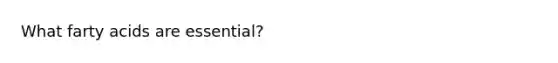 What farty acids are essential?